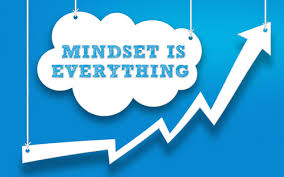 MINDSET IS EVERYTHING